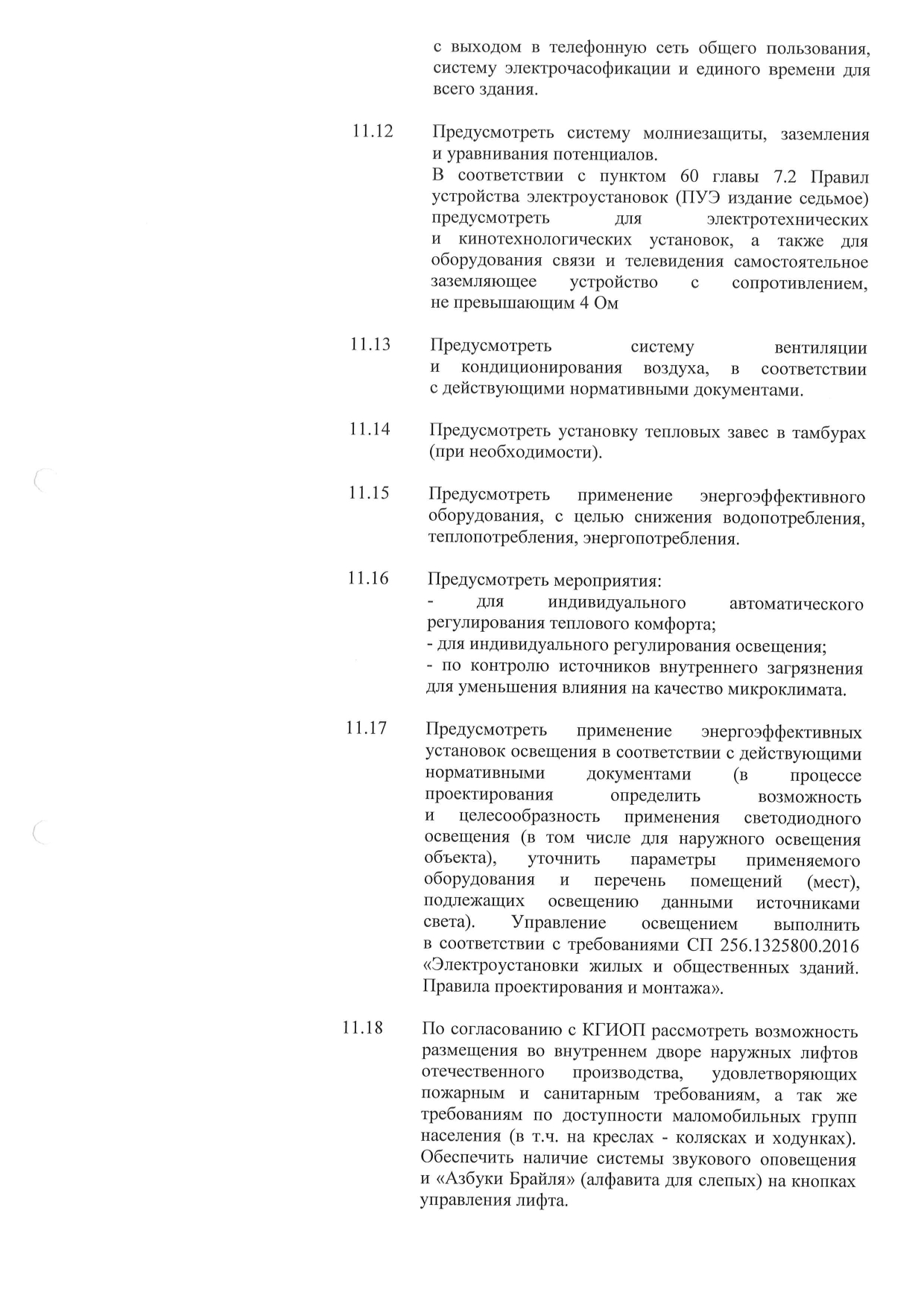 с выходом в телефонную сеть общего пользования, систему электрочасофикации и единого времени для всего здания.

11.12 Предусмотреть систему молниезащиты, заземления и уравнивания потенциалов.
В соответствии с пунктом 60 главы 7.2 Правил устройства электроустановок (ПУЭ издание седьмое) предусмотреть для электротехнических и кинотехнологических установок, а также для оборудования связи и телевидения самостоятельное заземляющее устройство с сопротивлением, не превышающим 4 Ом

11.13 Предусмотреть систему вентиляции и кондиционирования воздуха, в соответствии с действующими нормативными документами.

11.14 Предусмотреть установку тепловых завес в тамбурах (при необходимости).

11.15 Предусмотреть применение энергоэффективного оборудования, с целью снижения водопотребления, теплопотребления, энергопотребления.

11.16 Предусмотреть мероприятия:
- для индивидуального автоматического регулирования теплового комфорта;
- для индивидуального регулирования освещения;
- по контролю источников внутреннего загрязнения для уменьшения влияния на качество микроклимата.

11.17 Предусмотреть применение энергоэффективных установок освещения в соответствии с действующими нормативными документами (в процессе проектирования определить возможность и целесообразность применения светодиодного освещения (в том числе для наружного освещения объекта), уточнить параметры применяемого оборудования и перечень помещений (мест), подлежащих освещению данными источниками света). Управление освещением выполнить в соответствии с требованиями СП 256.1325800.2016 «Электроустановки жилых и общественных зданий. Правила проектирования и монтажа».

11.18 По согласованию с КГИОП рассмотреть возможность размещения во внутреннем дворе наружных лифтов отечественного производства, удовлетворяющих пожарным и санитарным требованиям, а так же требованиям по доступности маломобильных групп населения (в т.ч. на креслах - колясках и ходунках). Обеспечить наличие системы звукового оповещения и «Азбуки Брайля» (алфавита для слепых) на кнопках управления лифта.